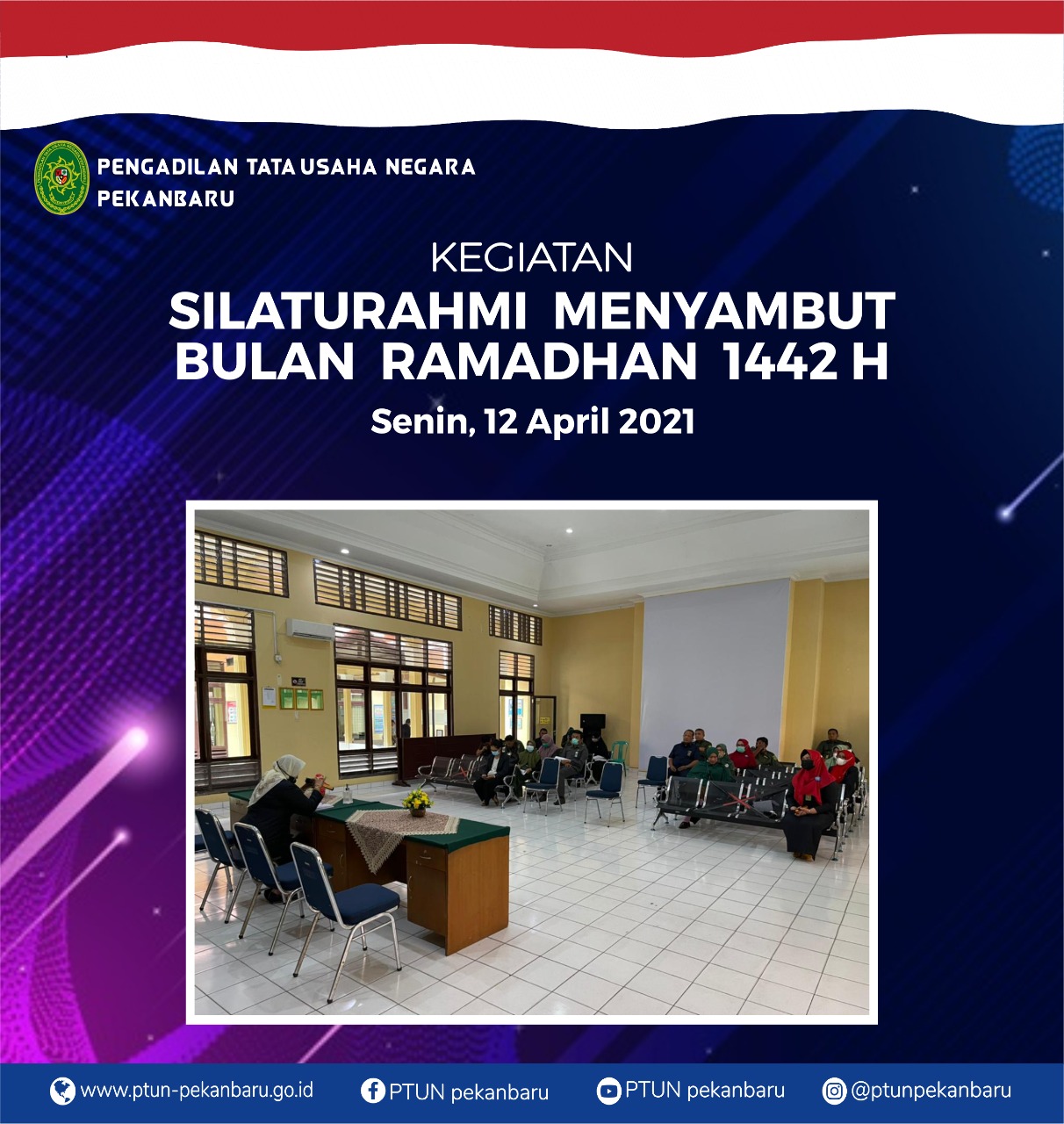 PENGADILAN TATA USAHA NEGARA
PEKANBARU

KEGIATAN
SILATURAHMI MENYAMBUT
BULAN RAMADHAN 1442 H

Senin, 12 April 2021

www.ptun-pekanbaru.go.id PTUN pekanbaru PTUN pekanbaru @ptunpekanbaru